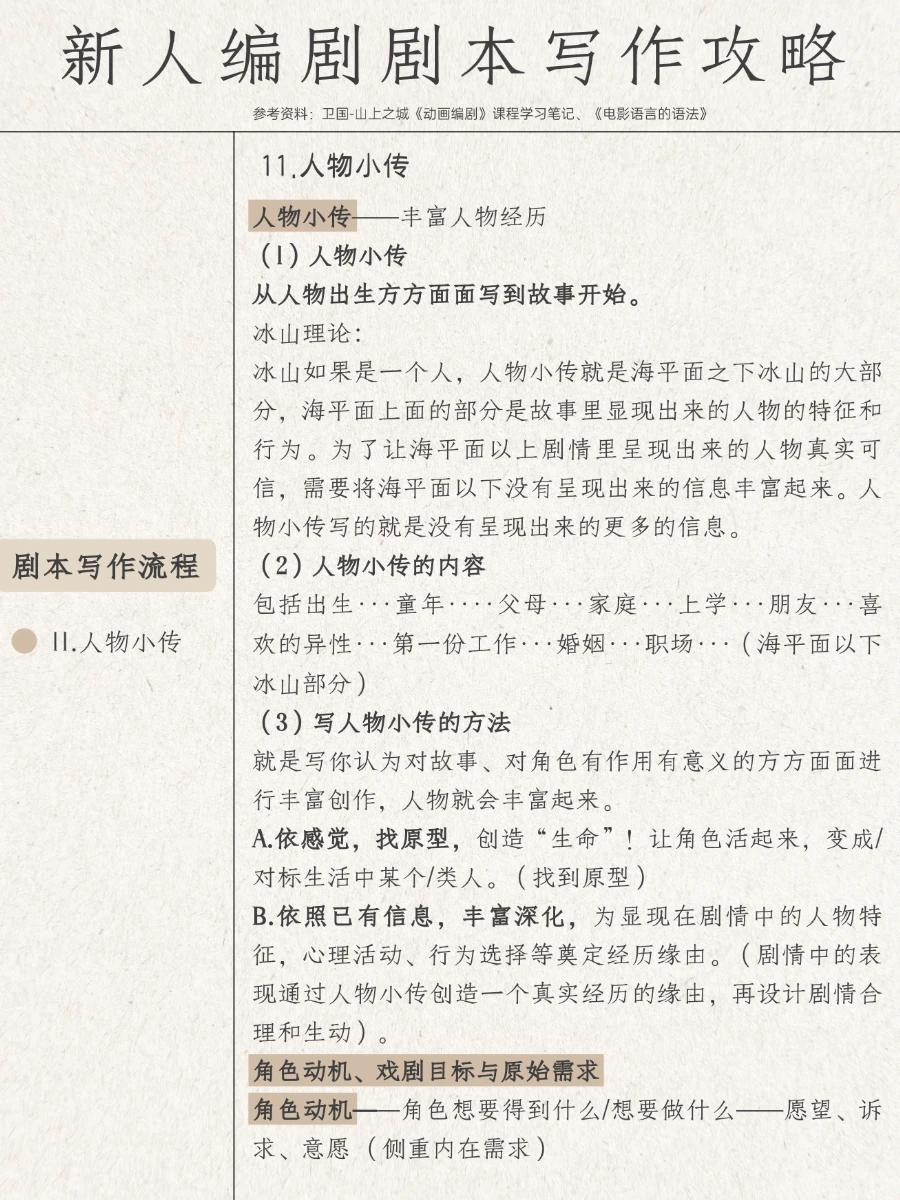 新人编剧剧本写作攻略

参考资料：卫国-山上之城《动画编剧》课程学习笔记、《电影语言的语法》

剧本写作流程

11.人物小传

11.人物小传

人物小传——丰富人物经历

（1）人物小传

从人物出生方方面面写到故事开始。

冰山理论：

冰山如果是一个人，人物小传就是海平面之下冰山的大部分，海平面上面的部分是故事里显现出来的人物的特征和行为。为了让海平面以上剧情里呈现出来的人物真实可信，需要将海平面以下没有呈现出来的信息丰富起来。人物小传写的就是没有呈现出来的更多的信息。

（2）人物小传的内容

包括出生···童年····父母···家庭···上学···朋友···喜欢的异性···第一份工作···婚姻···职场···（海平面以下冰山部分）

（3）写人物小传的方法

就是写你认为对故事、对角色有作用有意义的方方面面进行丰富创作，人物就会丰富起来。

A.依感觉，找原型，创造“生命”！让角色活起来，变成/对标生活中某个/类人。（找到原型）

B.依照已有信息，丰富深化，为显现在剧情中的人物特征，心理活动、行为选择等奠定经历缘由。（剧情中的表现通过人物小传创造一个真实经历的缘由，再设计剧情合理和生动）。

角色动机、戏剧目标与原始需求

角色动机——角色想要得到什么/想要做什么——愿望、诉求、意愿（侧重内在需求）